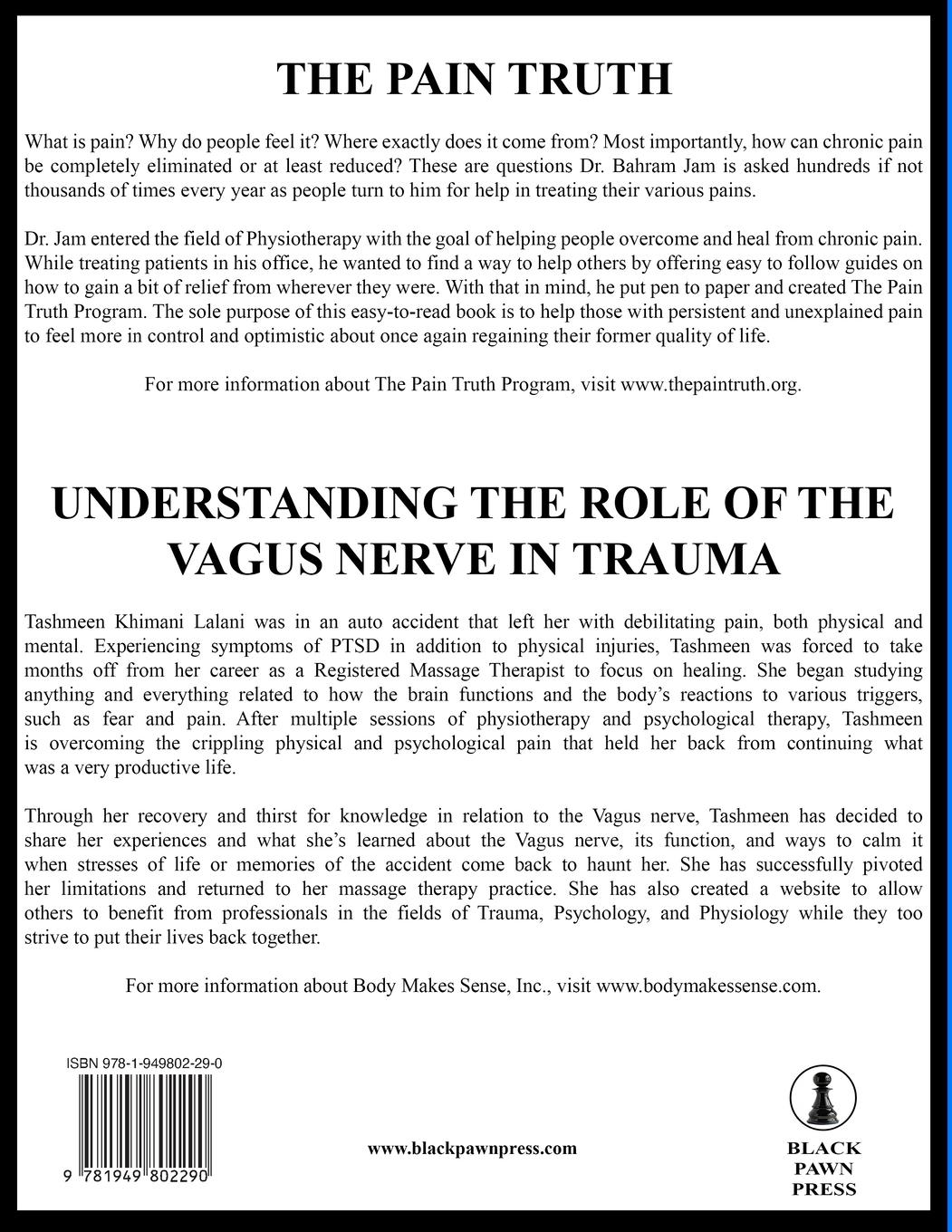 THE PAIN TRUTH

What is pain? Why do people feel it? Where exactly does it come from? Most importantly, how can chronic pain be completely eliminated or at least reduced? These are questions Dr. Bahram Jam is asked hundreds if not thousands of times every year as people turn to him for help in treating their various pains.

Dr. Jam entered the field of Physiotherapy with the goal of helping people overcome and heal from chronic pain. While treating patients in his office, he wanted to find a way to help others by offering easy to follow guides on how to gain a bit of relief from wherever they were. With that in mind, he put pen to paper and created The Pain Truth Program. The sole purpose of this easy-to-read book is to help those with persistent and unexplained pain to feel more in control and optimistic about once again regaining their former quality of life.

For more information about The Pain Truth Program, visit www.thepaintruth.org.

UNDERSTANDING THE ROLE OF THE VAGUS NERVE IN TRAUMA

Tashmeen Khimani Lalani was in an auto accident that left her with debilitating pain, both physical and mental. Experiencing symptoms of PTSD in addition to physical injuries, Tashmeen was forced to take months off from her career as a Registered Massage Therapist to focus on healing. She began studying anything and everything related to how the brain functions and the body's reactions to various triggers, such as fear and pain. After multiple sessions of physiotherapy and psychological therapy, Tashmeen is overcoming the crippling physical and psychological pain that held her back from continuing what was a very productive life.

Through her recovery and thirst for knowledge in relation to the Vagus nerve, Tashmeen has decided to share her experiences and what she's learned about the Vagus nerve, its function, and ways to calm it when stresses of life or memories of the accident come back to haunt her. She has successfully pivoted her limitations and returned to her massage therapy practice. She has also created a website to allow others to benefit from professionals in the fields of Trauma, Psychology, and Physiology while they too strive to put their lives back together.

For more information about Body Makes Sense, Inc., visit www.bodymakessense.com.

ISBN 978-1-949802-29-0

9 781949 802290

www.blackpawnpress.com

BLACK PAWN PRESS